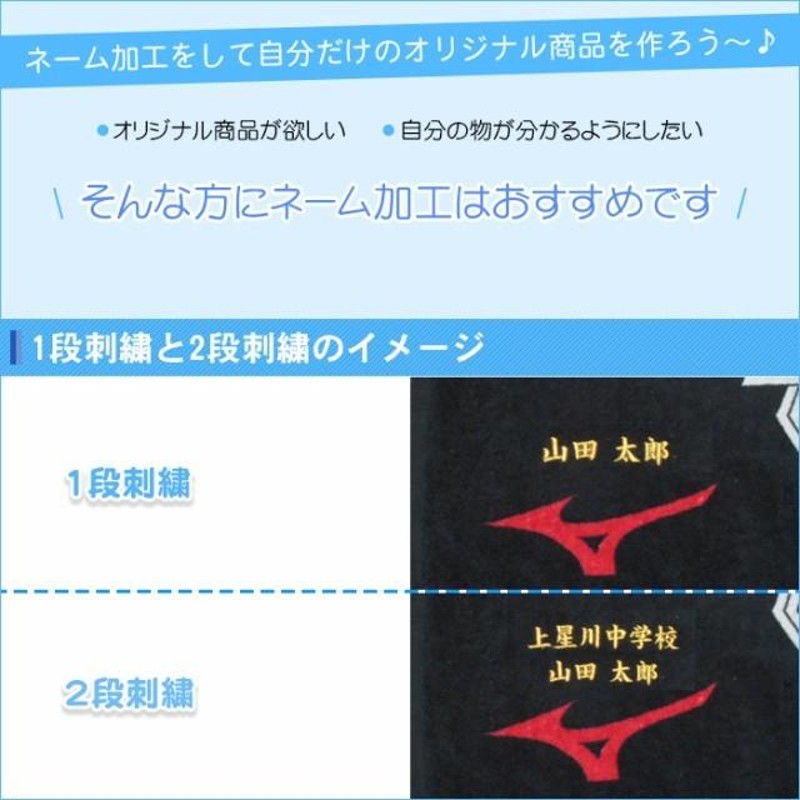 ネーム加工をして自分だけのオリジナル商品を作ろう～♪

●オリジナル商品が欲しい　●自分の物が分かるようにしたい

\ そんな方にネーム加工はおすすめです /

1段刺繍と2段刺繍のイメージ

1段刺繍

山田 太郎

2段刺繍

上星川中学校
山田 太郎